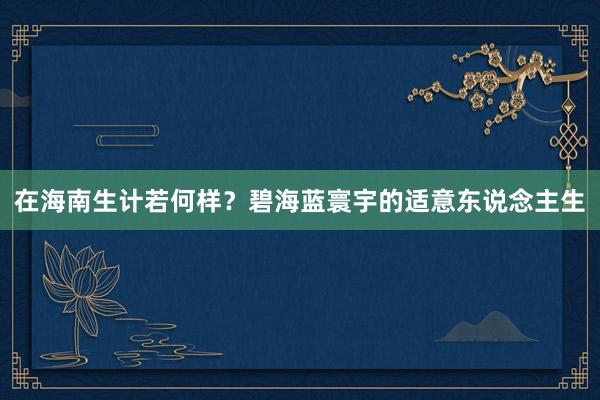 在海南生计若何样？碧海蓝寰宇的适意东说念主生